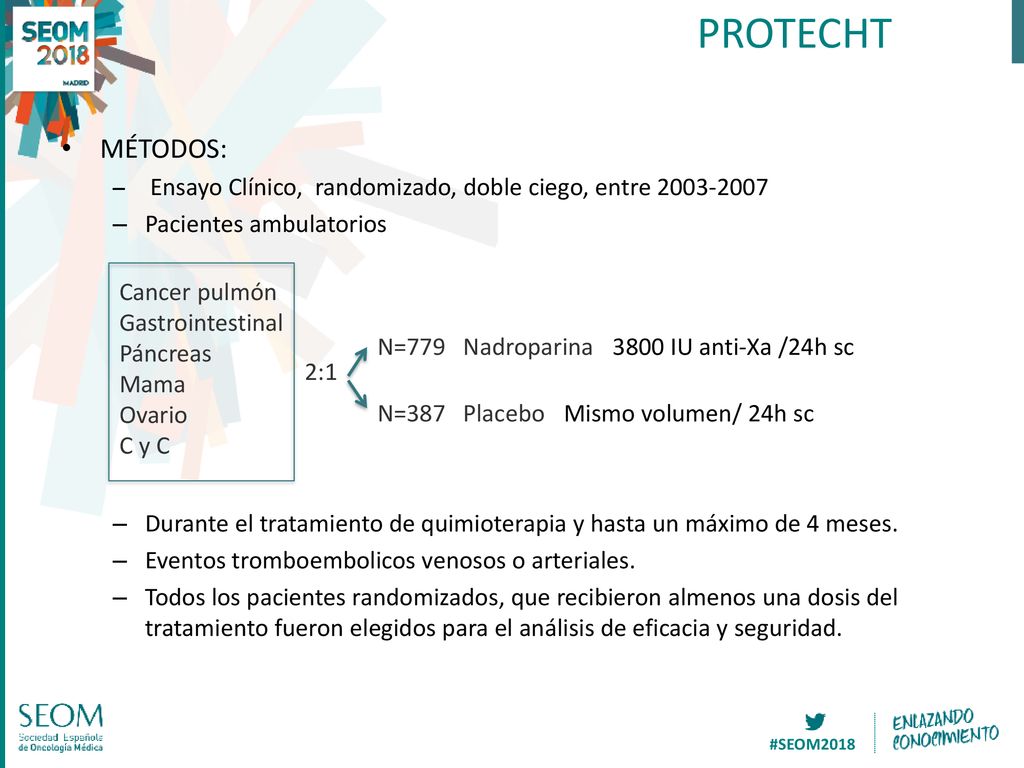 SEOM 2018 MADRID

PROTECHT

• MÉTODOS:
– Ensayo Clínico, randomizado, doble ciego, entre 2003-2007
– Pacientes ambulatorios

Cancer pulmón
Gastrointestinal
Páncreas
Mama
Ovario
C y C

2:1

N=779 Nadroparina 3800 IU anti-Xa /24h sc

N=387 Placebo Mismo volumen/ 24h sc

– Durante el tratamiento de quimioterapia y hasta un máximo de 4 meses.
– Eventos tromboembolicos venosos o arteriales.
– Todos los pacientes randomizados, que recibieron almenos una dosis del tratamiento fueron elegidos para el análisis de eficacia y seguridad.

SEOM Sociedad Española de Oncología Médica

#SEOM2018

ENLAZANDO CONOCIMIENTO